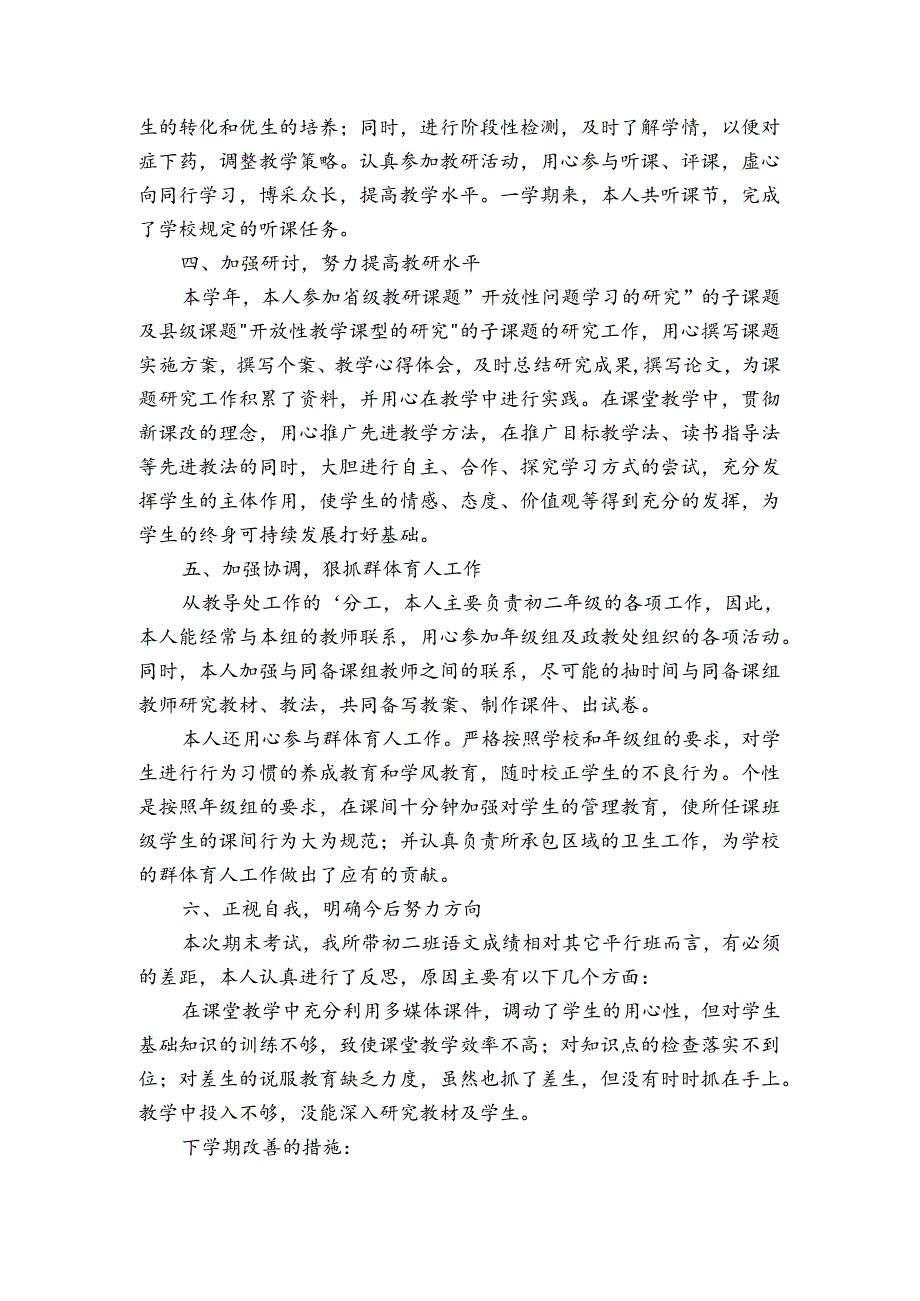 生的转化和优生的培养；同时，进行阶段性检测，及时了解学情，以便对症下药，调整教学策略。认真参加教研活动，用心参与听课、评课，虚心向同行学习，博采众长，提高教学水平。一学期来，本人共听课节，完成了学校规定的听课任务。

四、加强研讨，努力提高教研水平

本学年，本人参加省级教研课题”开放性问题学习的研究”的子课题及县级课题"开放性教学课型的研究"的子课题的研究工作，用心撰写课题实施方案，撰写个案、教学心得体会，及时总结研究成果，撰写论文，为课题研究工作积累了资料，并用心在教学中进行实践。在课堂教学中，贯彻新课改的理念，用心推广先进教学方法，在推广目标教学法、读书指导法等先进教法的同时，大胆进行自主、合作、探究学习方式的尝试，充分发挥学生的主体作用，使学生的情感、态度、价值观等得到充分的发挥，为学生的终身可持续发展打好基础。

五、加强协调，狠抓群体育人工作

从教导处工作的‘分工，本人主要负责初二年级的各项工作，因此，本人能经常与本组的教师联系，用心参加年级组及政教处组织的各项活动。同时，本人加强与同备课组教师之间的联系，尽可能的抽时间与同备课组教师研究教材、教法，共同备写教案、制作课件、出试卷。

本人还用心参与群体育人工作。严格按照学校和年级组的要求，对学生进行行为习惯的养成教育和学风教育，随时校正学生的不良行为。个性是按照年级组的要求，在课间十分钟加强对学生的管理教育，使所任课班级学生的课间行为大为规范；并认真负责所承包区域的卫生工作，为学校的群体育人工作做出了应有的贡献。

六、正视自我，明确今后努力方向

本次期末考试，我所带初二班语文成绩相对其它平行班而言，有必须的差距，本人认真进行了反思，原因主要有以下几个方面：

在课堂教学中充分利用多媒体课件，调动了学生的用心性，但对学生基础知识的训练不够，致使课堂教学效率不高；对知识点的检查落实不到位；对差生的说服教育缺乏力度，虽然也抓了差生，但没有时时抓在手上。教学中投入不够，没能深入研究教材及学生。

下学期改善的措施：